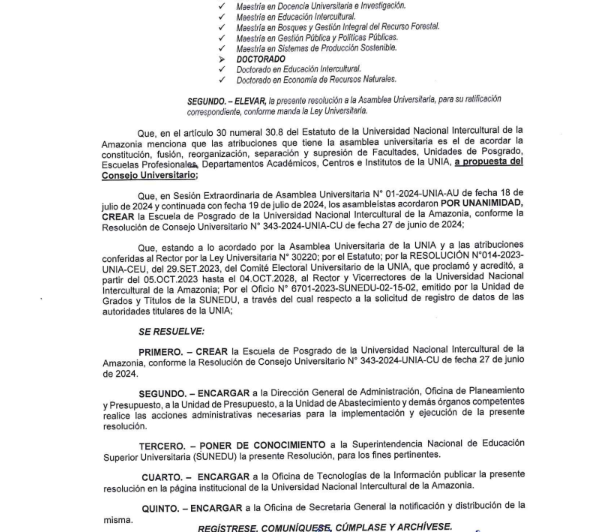 ✓ Maestría en Docencia Universitaria e Investigación.
✓ Maestría en Educación Intercultural.
✓ Maestría en Bosques y Gestión Integral del Recurso Forestal.
✓ Maestría en Gestión Pública y Políticas Públicas.
✓ Maestría en Sistemas de Producción Sostenible.
➤ DOCTORADO
✓ Doctorado en Educación Intercultural.
✓ Doctorado en Economía de Recursos Naturales.

SEGUNDO. – ELEVAR, la presente resolución a la Asamblea Universitaria, para su ratificación correspondiente, conforme manda la Ley Universitaria.

Que, en el artículo 30 numeral 30.8 del Estatuto de la Universidad Nacional Intercultural de la Amazonia menciona que las atribuciones que tiene la asamblea universitaria es el de acordar la constitución, fusión, reorganización, separación y supresión de Facultades, Unidades de Posgrado, Escuelas Profesionales, Departamentos Académicos, Centros e Institutos de la UNIA, a propuesta del Consejo Universitario;

Que, en Sesión Extraordinaria de Asamblea Universitaria N° 01-2024-UNIA-AU de fecha 18 de julio de 2024 y continuada con fecha 19 de julio de 2024, los asambleístas acordaron POR UNANIMIDAD, CREAR la Escuela de Posgrado de la Universidad Nacional Intercultural de la Amazonia, conforme la Resolución de Consejo Universitario N° 343-2024-UNIA-CU de fecha 27 de junio de 2024;

Que, estando a lo acordado por la Asamblea Universitaria de la UNIA y a las atribuciones conferidas al Rector por la Ley Universitaria N° 30220; por el Estatuto; por la RESOLUCIÓN N°014-2023-UNIA-CEU, del 29.SET.2023, del Comité Electoral Universitario de la UNIA, que proclamó y acreditó, a partir del 05.OCT.2023 hasta el 04.OCT.2028, al Rector y Vicerrectores de la Universidad Nacional Intercultural de la Amazonia; Por el Oficio N° 6701-2023-SUNEDU-02-15-02, emitido por la Unidad de Grados y Títulos de la SUNEDU, a través del cual respecto a la solicitud de registro de datos de las autoridades titulares de la UNIA;

SE RESUELVE:

PRIMERO. – CREAR la Escuela de Posgrado de la Universidad Nacional Intercultural de la Amazonia, conforme la Resolución de Consejo Universitario N° 343-2024-UNIA-CU de fecha 27 de junio de 2024.

SEGUNDO. – ENCARGAR a la Dirección General de Administración, Oficina de Planeamiento y Presupuesto, a la Unidad de Presupuesto, a la Unidad de Abastecimiento y demás órganos competentes realice las acciones administrativas necesarias para la implementación y ejecución de la presente resolución.

TERCERO. – PONER DE CONOCIMIENTO a la Superintendencia Nacional de Educación Superior Universitaria (SUNEDU) la presente Resolución, para los fines pertinentes.

CUARTO. – ENCARGAR a la Oficina de Tecnologías de la Información publicar la presente resolución en la página institucional de la Universidad Nacional Intercultural de la Amazonia.

QUINTO. – ENCARGAR a la Oficina de Secretaria General la notificación y distribución de la misma.

REGÍSTRESE, COMUNÍQUESE, CÚMPLASE Y ARCHÍVESE.